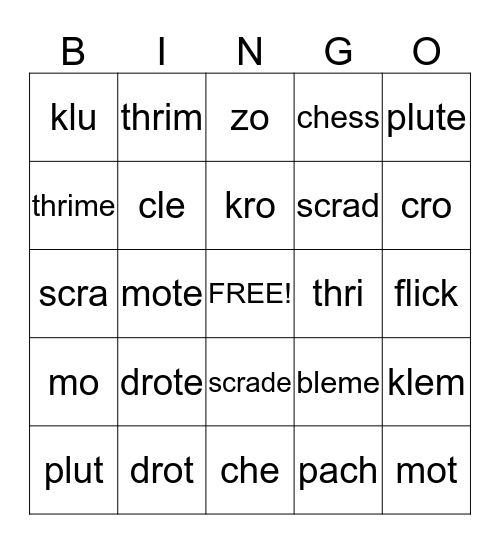 | B | I | N | G | O |
|---|---|---|---|---|
| klu | thrim | zo | chess | plute |
| thrime | cle | kro | scrad | cro |
| scra | mote | FREE! | thri | flick |
| mo | drote | scrade | bleme | klem |
| plut | drot | che | pach | mot |